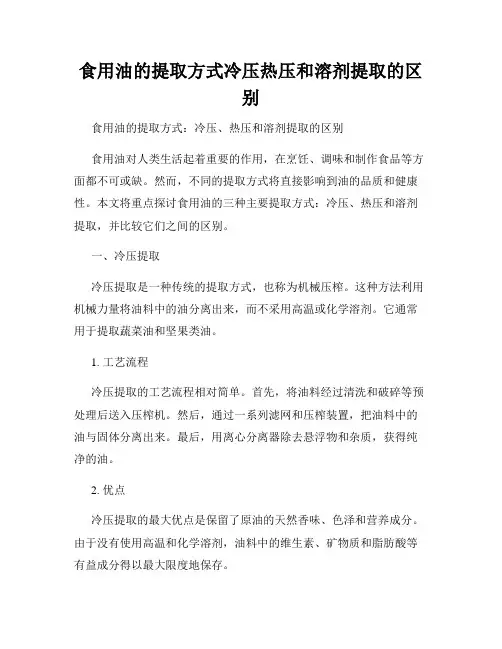 食用油的提取方式冷压热压和溶剂提取的区别

食用油的提取方式：冷压、热压和溶剂提取的区别

食用油对人类生活起着重要的作用，在烹饪、调味和制作食品等方面都不可或缺。然而，不同的提取方式将直接影响到油的品质和健康性。本文将重点探讨食用油的三种主要提取方式：冷压、热压和溶剂提取，并比较它们之间的区别。

一、冷压提取

冷压提取是一种传统的提取方式，也称为机械压榨。这种方法利用机械力量将油料中的油分离出来，而不采用高温或化学溶剂。它通常用于提取蔬菜油和坚果类油。

1. 工艺流程

冷压提取的工艺流程相对简单。首先，将油料经过清洗和破碎等预处理后送入压榨机。然后，通过一系列滤网和压榨装置，把油料中的油与固体分离出来。最后，用离心分离器除去悬浮物和杂质，获得纯净的油。

2. 优点

冷压提取的最大优点是保留了原油的天然香味、色泽和营养成分。由于没有使用高温和化学溶剂，油料中的维生素、矿物质和脂肪酸等有益成分得以最大限度地保存。